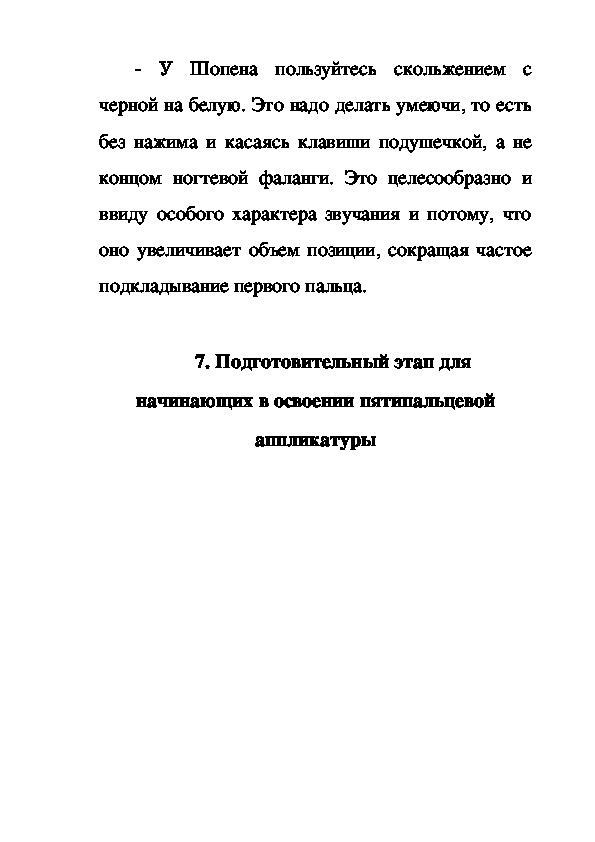 - У Шопена пользуйтесь скольжением с черной на белую. Это надо делать умеючи, то есть без нажима и касаясь клавиши подушечкой, а не концом ногтевой фаланги. Это целесообразно и ввиду особого характера звучания и потому, что оно увеличивает объем позиции, сокращая частое подкладывание первого пальца.

7. Подготовительный этап для начинающих в освоении пятипальцевой аппликатуры